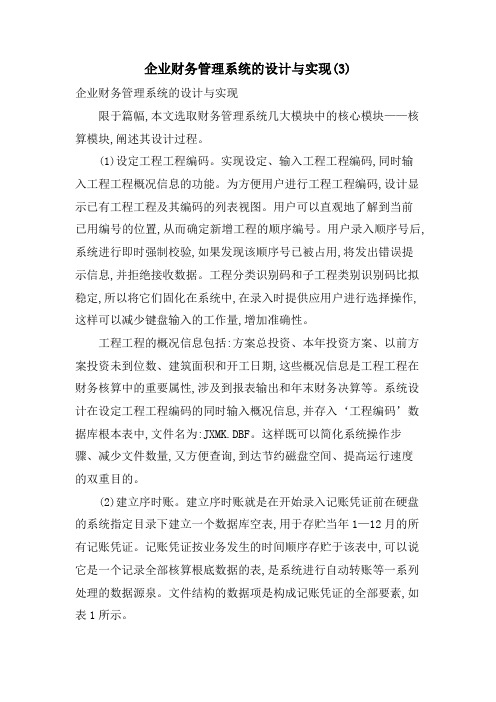 企业财务管理系统的设计与实现(3)

企业财务管理系统的设计与实现

限于篇幅,本文选取财务管理系统几大模块中的核心模块——核算模块,阐述其设计过程。

(1)设定工程工程编码。实现设定、输入工程工程编码,同时输入工程工程概况信息的功能。为方便用户进行工程工程编码,设计显示已有工程工程及其编码的列表视图。用户可以直观地了解到当前已用编号的位置,从而确定新增工程的顺序编号。用户录入顺序号后,系统进行即时强制校验,如果发现该顺序号已被占用,将发出错误提示信息,并拒绝接收数据。工程分类识别码和子工程类别识别码比拟稳定,所以将它们固化在系统中,在录入时提供应用户进行选择操作,这样可以减少键盘输入的工作量,增加准确性。

工程工程的概况信息包括:方案总投资、本年投资方案、以前方案投资未到位数、建筑面积和开工日期,这些概况信息是工程工程在财务核算中的重要属性,涉及到报表输出和年末财务决算等。系统设计在设定工程工程编码的同时输入概况信息,并存入‘工程编码’数据库根本表中,文件名为:JXMK.DBF。这样既可以简化系统操作步骤、减少文件数量,又方便查询,到达节约磁盘空间、提高运行速度的双重目的。

(2)建立序时账。建立序时账就是在开始录入记账凭证前在硬盘的系统指定目录下建立一个数据库空表,用于存贮当年1—12月的所有记账凭证。记账凭证按业务发生的时间顺序存贮于该表中,可以说它是一个记录全部核算根底数据的表,是系统进行自动转账等一系列处理的数据源泉。文件结构的数据项是构成记账凭证的全部要素,如表1所示。